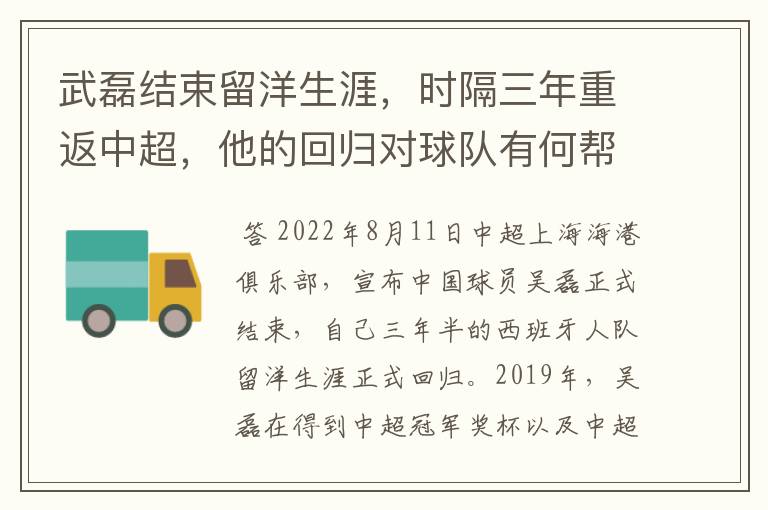 武磊结束留洋生涯，时隔三年重返中超，他的回归对球队有何帮

答 2022年8月11日中超上海海港俱乐部，宣布中国球员吴磊正式结束，自己三年半的西班牙人队留洋生涯正式回归。2019年，吴磊在得到中超冠军奖杯以及中超